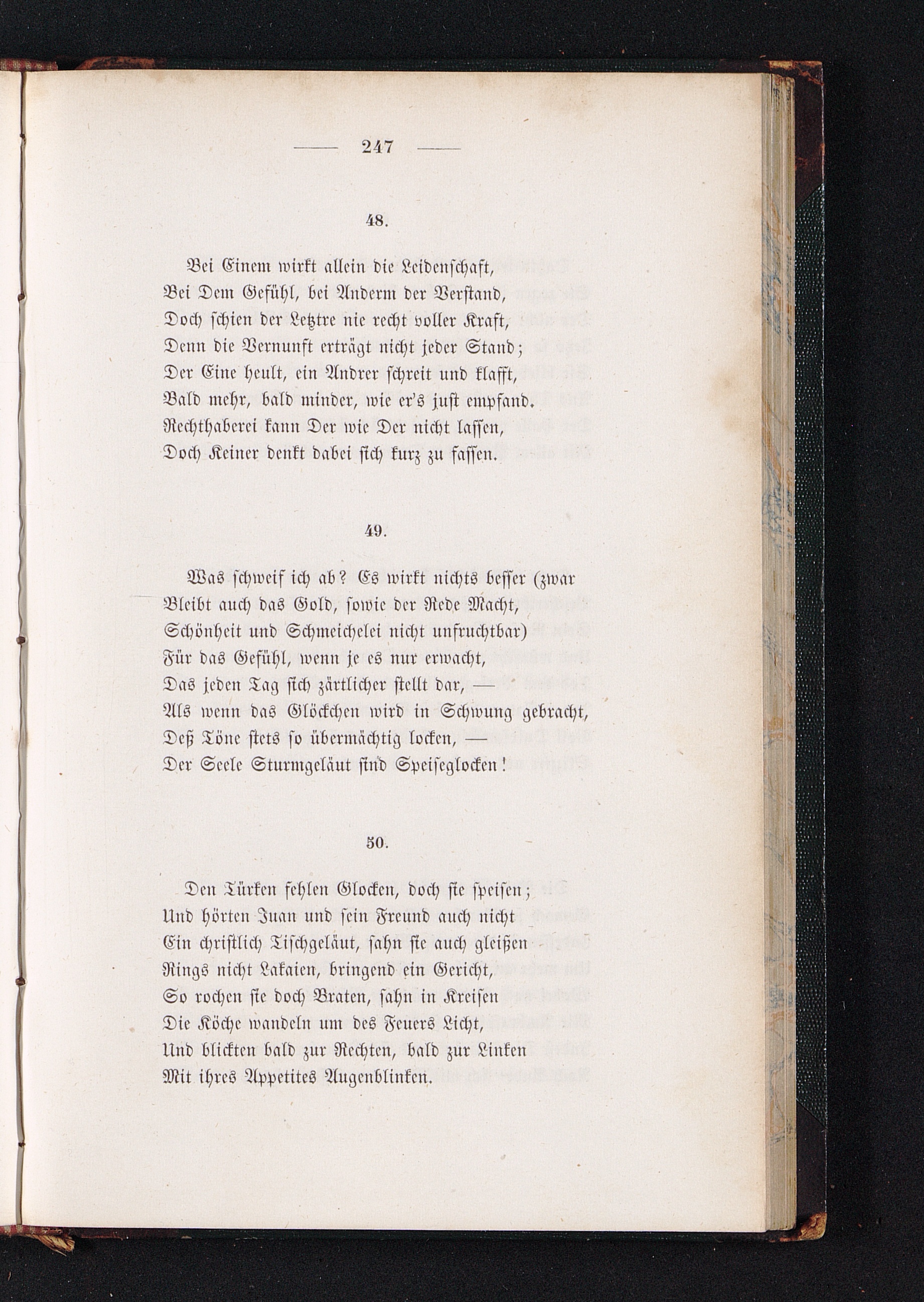 — 247 —

48.

Bei Einem wirkt allein die Leidenschaft,
Bei Dem Gefühl, bei Anderm der Verstand,
Doch schien der Letztre nie recht voller Kraft,
Denn die Vernunft erträgt nicht jeder Stand;
Der Eine heult, ein Andrer schreit und klafft,
Bald mehr, bald minder, wie er's just empfand.
Rechthaberei kann Der wie Der nicht lassen,
Doch Keiner denkt dabei sich kurz zu fassen.

49.

Was schweif ich ab? Es wirkt nichts besser (zwar
Bleibt auch das Gold, sowie der Rede Macht,
Schönheit und Schmeichelei nicht unfruchtbar)
Für das Gefühl, wenn je es nur erwacht,
Das jeden Tag sich zärtlicher stellt dar, —
Als wenn das Glöckchen wird in Schwung gebracht,
Deß Töne stets so übermächtig locken, —
Der Seele Sturmgeläut sind Speiseglocken!

50.

Den Türken fehlen Glocken, doch sie speisen;
Und hörten Juan und sein Freund auch nicht
Ein christlich Tischgeläut, sahn sie auch gleißen
Rings nicht Lakaien, bringend ein Gericht,
So rochen sie doch Braten, sahn in Kreisen
Die Köche wandeln um des Feuers Licht,
Und blickten bald zur Rechten, bald zur Linken
Mit ihres Appetites Augenblinken.